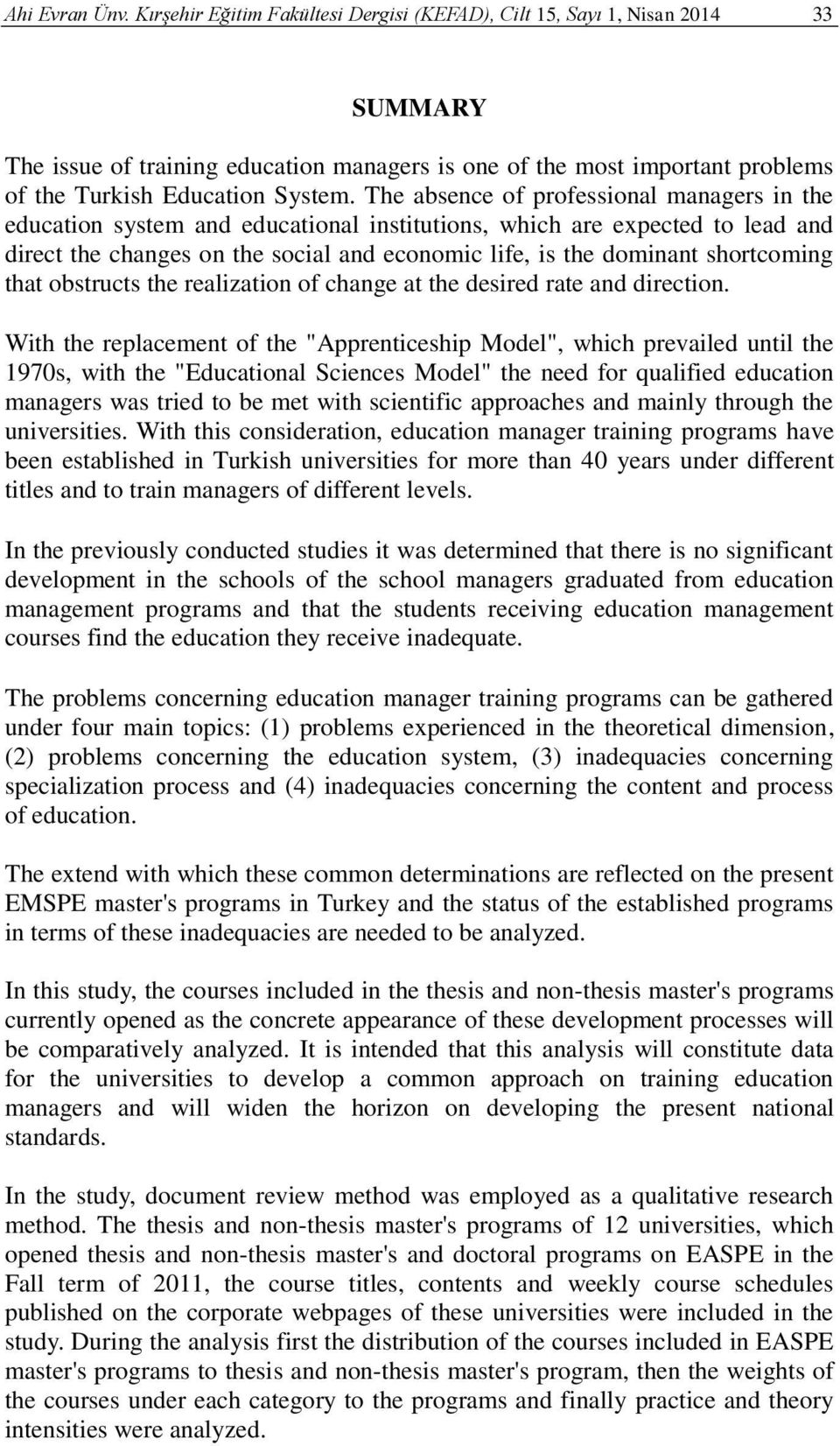 Ahi Evran Ünv. Kırşehir Eğitim Fakültesi Dergisi (KEFAD), Cilt 15, Sayı 1, Nisan 2014 33

SUMMARY

The issue of training education managers is one of the most important problems of the Turkish Education System. The absence of professional managers in the education system and educational institutions, which are expected to lead and direct the changes on the social and economic life, is the dominant shortcoming that obstructs the realization of change at the desired rate and direction.

With the replacement of the "Apprenticeship Model", which prevailed until the 1970s, with the "Educational Sciences Model" the need for qualified education managers was tried to be met with scientific approaches and mainly through the universities. With this consideration, education manager training programs have been established in Turkish universities for more than 40 years under different titles and to train managers of different levels.

In the previously conducted studies it was determined that there is no significant development in the schools of the school managers graduated from education management programs and that the students receiving education management courses find the education they receive inadequate.

The problems concerning education manager training programs can be gathered under four main topics: (1) problems experienced in the theoretical dimension, (2) problems concerning the education system, (3) inadequacies concerning specialization process and (4) inadequacies concerning the content and process of education.

The extend with which these common determinations are reflected on the present EMSPE master's programs in Turkey and the status of the established programs in terms of these inadequacies are needed to be analyzed.

In this study, the courses included in the thesis and non-thesis master's programs currently opened as the concrete appearance of these development processes will be comparatively analyzed. It is intended that this analysis will constitute data for the universities to develop a common approach on training education managers and will widen the horizon on developing the present national standards.

In the study, document review method was employed as a qualitative research method. The thesis and non-thesis master's programs of 12 universities, which opened thesis and non-thesis master's and doctoral programs on EASPE in the Fall term of 2011, the course titles, contents and weekly course schedules published on the corporate webpages of these universities were included in the study. During the analysis first the distribution of the courses included in EASPE master's programs to thesis and non-thesis master's program, then the weights of the courses under each category to the programs and finally practice and theory intensities were analyzed.